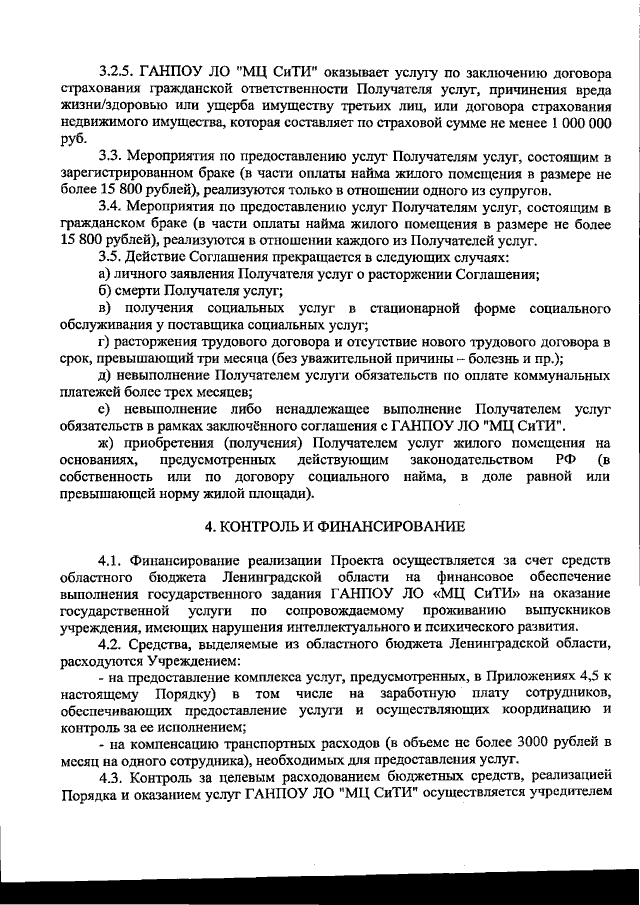 3.2.5. ГАНПОУ ЛО "МЦ СиТИ" оказывает услугу по заключению договора страхования гражданской ответственности Получателя услуг, причинения вреда жизни/здоровью или ущерба имуществу третьих лиц, или договора страхования недвижимого имущества, которая составляет по страховой сумме не менее 1 000 000 руб.

3.3. Мероприятия по предоставлению услуг Получателям услуг, состоящим в зарегистрированном браке (в части оплаты найма жилого помещения в размере не более 15 800 рублей), реализуются только в отношении одного из супругов.

3.4. Мероприятия по предоставлению услуг Получателям услуг, состоящим в гражданском браке (в части оплаты найма жилого помещения в размере не более 15 800 рублей), реализуются в отношении каждого из Получателей услуг.

3.5. Действие Соглашения прекращается в следующих случаях:

а) личного заявления Получателя услуг о расторжении Соглашения;

б) смерти Получателя услуг;

в) получения социальных услуг в стационарной форме социального обслуживания у поставщика социальных услуг;

г) расторжения трудового договора и отсутствие нового трудового договора в срок, превышающий три месяца (без уважительной причины – болезнь и пр.);

д) невыполнение Получателем услуги обязательств по оплате коммунальных платежей более трех месяцев;

е) невыполнение либо ненадлежащее выполнение Получателем услуг обязательств в рамках заключённого соглашения с ГАНПОУ ЛО "МЦ СиТИ".

ж) приобретения (получения) Получателем услуг жилого помещения на основаниях, предусмотренных действующим законодательством РФ (в собственность или по договору социального найма, в доле равной или превышающей норму жилой площади).

4. КОНТРОЛЬ И ФИНАНСИРОВАНИЕ

4.1. Финансирование реализации Проекта осуществляется за счет средств областного бюджета Ленинградской области на финансовое обеспечение выполнения государственного задания ГАНПОУ ЛО «МЦ СиТИ» на оказание государственной услуги по сопровождаемому проживанию выпускников учреждения, имеющих нарушения интеллектуального и психического развития.

4.2. Средства, выделяемые из областного бюджета Ленинградской области, расходуются Учреждением:

- на предоставление комплекса услуг, предусмотренных, в Приложениях 4,5 к настоящему Порядку) в том числе на заработную плату сотрудников, обеспечивающих предоставление услуги и осуществляющих координацию и контроль за ее исполнением;

- на компенсацию транспортных расходов (в объеме не более 3000 рублей в месяц на одного сотрудника), необходимых для предоставления услуг.

4.3. Контроль за целевым расходованием бюджетных средств, реализацией Порядка и оказанием услуг ГАНПОУ ЛО "МЦ СиТИ" осуществляется учредителем